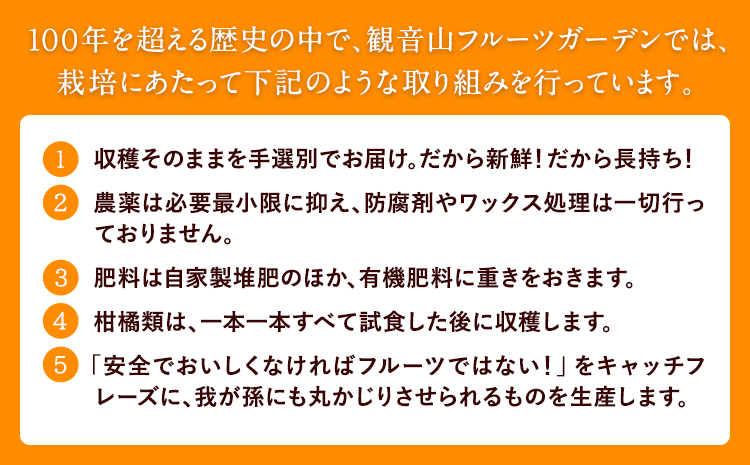 100年を超える歴史の中で、観音山フルーツガーデンでは、栽培にあたって下記のような取り組みを行っています。

1 収穫そのままを手選別でお届け。だから新鮮！だから長持ち！

2 農薬は必要最小限に抑え、防腐剤やワックス処理は一切行っておりません。

3 肥料は自家製堆肥のほか、有機肥料に重きをおきます。

4 柑橘類は、一本一本すべて試食した後に収穫します。

5 「安全でおいしくなければフルーツではない！」をキャッチフレーズに、我が孫にも丸かじりさせられるものを生産します。